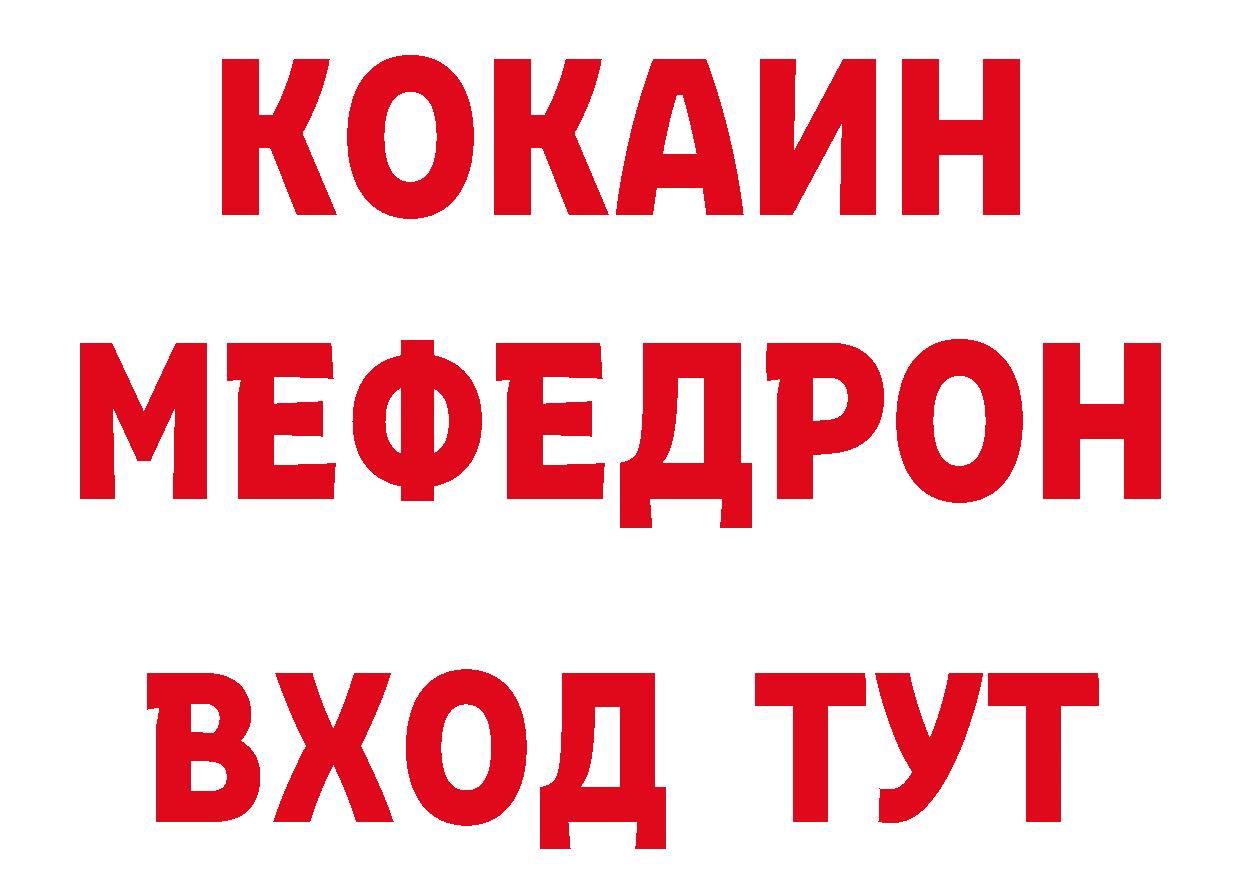 КОКАИН МЕФЕДРОН ВХОД ТУТ